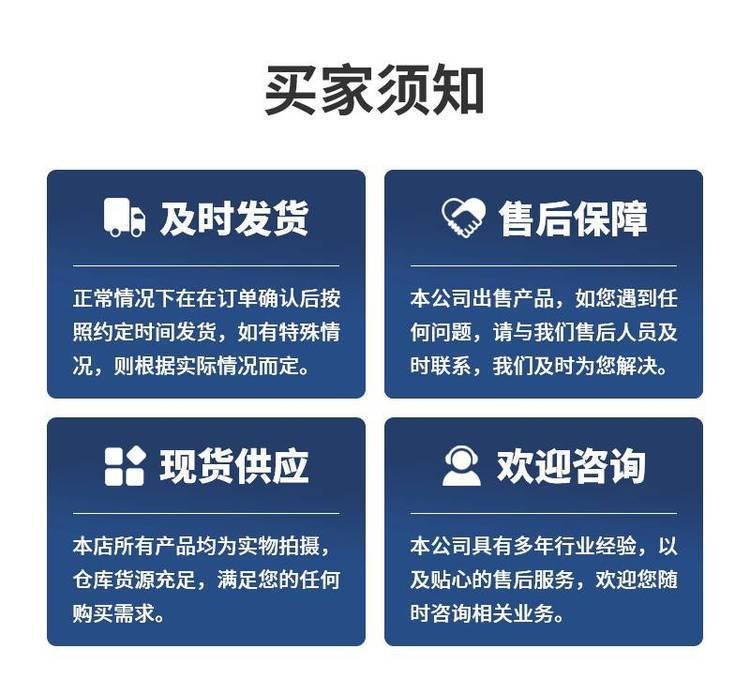 买家须知

及时发货

正常情况下在在订单确认后按照约定时间发货，如有特殊情况，则根据实际情况而定。

售后保障

本公司出售产品，如您遇到任何问题，请与我们售后人员及时联系，我们及时为您解决。

现货供应

本店所有产品均为实物拍摄，仓库货源充足，满足您的任何购买需求。

欢迎咨询

本公司具有多年行业经验，以及贴心的售后服务，欢迎您随时咨询相关业务。